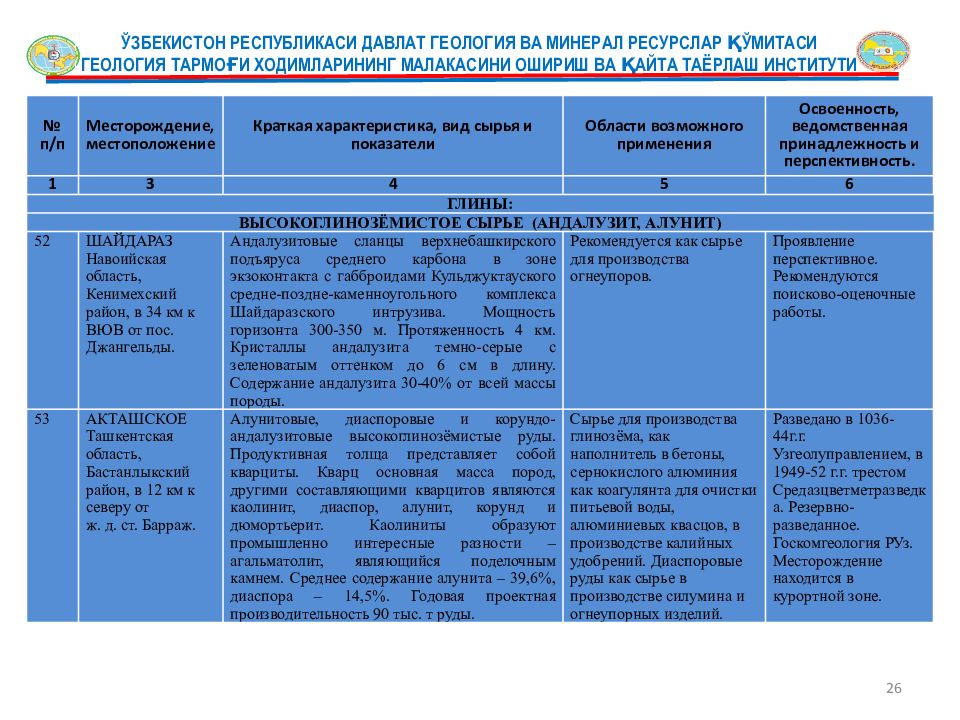 ЎЗБЕКИСТОН РЕСПУБЛИКАСИ ДАВЛАТ ГЕОЛОГИЯ ВА МИНЕРАЛ РЕСУРСЛАР ҚЎМИТАСИ
ГЕОЛОГИЯ ТАРМОҒИ ХОДИМЛАРИНИНГ МАЛАКАСИНИ ОШИРИШ ВА ҚАЙТА ТАЁРЛАШ ИНСТИТУТИ

| № п/п | Месторождение, местоположение | Краткая характеристика, вид сырья и показатели | Области возможного применения | Освоенность, ведомственная принадлежность и перспективность. |
|---|---|---|---|---|
| 1 | 3 | 4 | 5 | 6 |
| ГЛИНЫ: | | | | |
| ВЫСОКОГЛИНОЗЁМИСТОЕ СЫРЬЕ (АНДАЛУЗИТ, АЛУНИТ) | | | | |
| 52 | ШАЙДАРАЗ Навоийская область, Кенимехский район, в 34 км к ВЮВ от пос. Джангельды. | Андалузитовые сланцы верхнебашкирского подъяруса среднего карбона в зоне экзоконтакта с габброидами Кульджуктауского средне-поздне-каменноугольного комплекса Шайдаразского интрузива. Мощность горизонта 300-350 м. Протяженность 4 км. Кристаллы андалузита темно-серые с зеленоватым оттенком до 6 см в длину. Содержание андалузита 30-40% от всей массы породы. | Рекомендуется как сырье для производства огнеупоров. | Проявление перспективное. Рекомендуются поисково-оценочные работы. |
| 53 | АКТАШСКОЕ Ташкентская область, Бастанлыкский район, в 12 км к северу от ж. д. ст. Барраж. | Алунитовые, диаспоровые и корундо-андалузитовые высокоглинозёмистые руды. Продуктивная толща представляет собой кварциты. Кварц основная масса пород, другими составляющими кварцитов являются каолинит, диаспор, алунит, корунд и дюмортьерит. Каолиниты образуют промышленно интересные разности – агальматолит, являющийся поделочным камнем. Среднее содержание алунита – 39,6%, диаспора – 14,5%. Годовая проектная производительность 90 тыс. т руды. | Сырье для производства глинозёма, как наполнитель в бетоны, сернокислого алюминия как коагулянта для очистки питьевой воды, алюминиевых квасцов, в производстве калийных удобрений. Диаспоровые руды как сырье в производстве силумина и огнеупорных изделий. | Разведано в 1036-44г.г. Узгеолуправлением, в 1949-52 г.г. трестом Средазцветметразведка. Резервно-разведанное. Госкомгеология РУз. Месторождение находится в курортной зоне. |

26